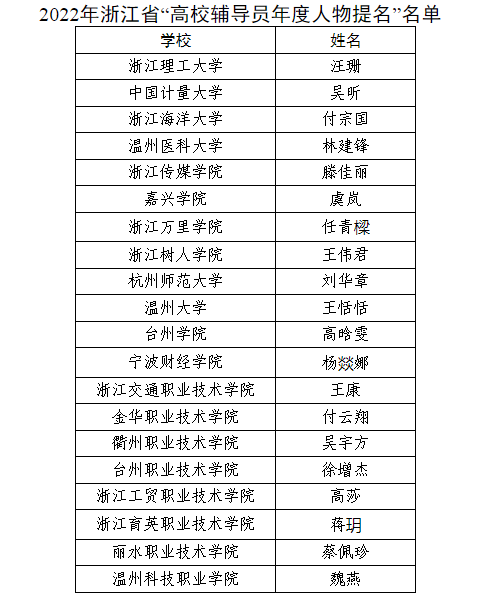 2022年浙江省“高校辅导员年度人物提名”名单

| 学校 | 姓名 |
|---|---|
| 浙江理工大学 | 汪珊 |
| 中国计量大学 | 吴昕 |
| 浙江海洋大学 | 付宗国 |
| 温州医科大学 | 林建锋 |
| 浙江传媒学院 | 滕佳丽 |
| 嘉兴学院 | 虞岚 |
| 浙江万里学院 | 任青樑 |
| 浙江树人学院 | 王伟君 |
| 杭州师范大学 | 刘华章 |
| 温州大学 | 王恬恬 |
| 台州学院 | 高晗雯 |
| 宁波财经学院 | 杨燚娜 |
| 浙江交通职业技术学院 | 王康 |
| 金华职业技术学院 | 付云翔 |
| 衢州职业技术学院 | 吴宇方 |
| 台州职业技术学院 | 徐增杰 |
| 浙江工贸职业技术学院 | 高莎 |
| 浙江育英职业技术学院 | 蒋玥 |
| 丽水职业技术学院 | 蔡佩珍 |
| 温州科技职业学院 | 魏燕 |